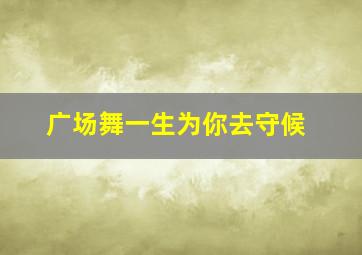 广场舞一生为你去守候